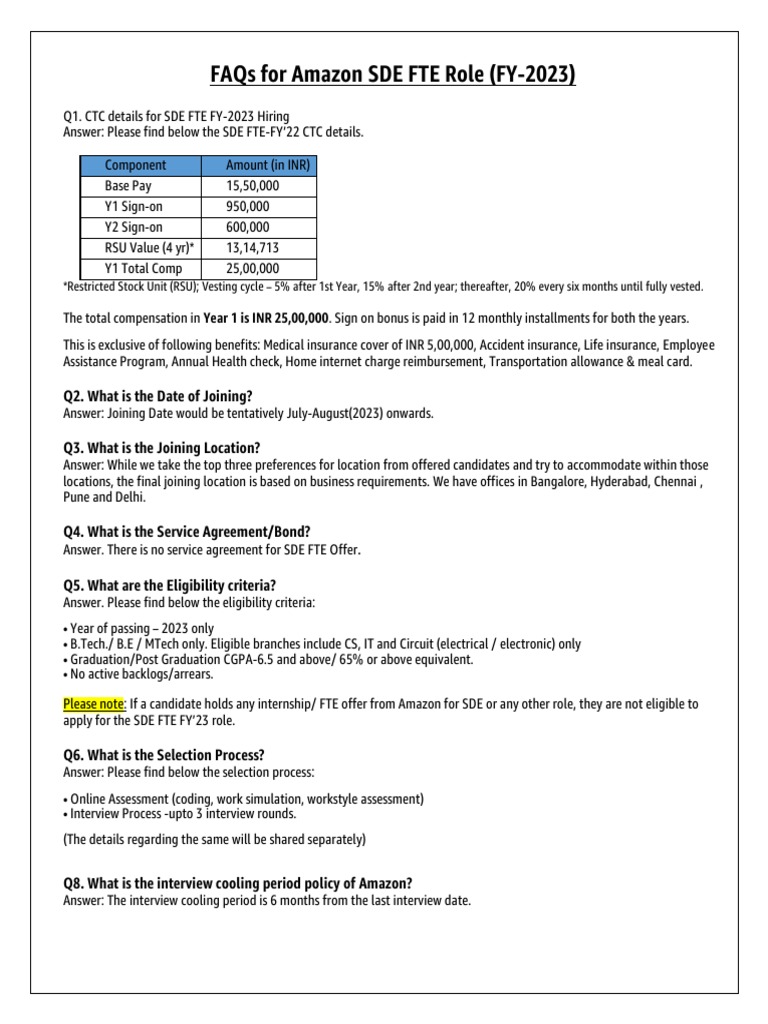 FAQs for Amazon SDE FTE Role (FY-2023)

Q1. CTC details for SDE FTE FY-2023 Hiring
Answer: Please find below the SDE FTE-FY'22 CTC details.

| Component | Amount (in INR) |
|---|---|
| Base Pay | 15,50,000 |
| Y1 Sign-on | 950,000 |
| Y2 Sign-on | 600,000 |
| RSU Value (4 yr)* | 13,14,713 |
| Y1 Total Comp | 25,00,000 |

*Restricted Stock Unit (RSU); Vesting cycle – 5% after 1st Year, 15% after 2nd year; thereafter, 20% every six months until fully vested.

The total compensation in Year 1 is INR 25,00,000. Sign on bonus is paid in 12 monthly installments for both the years.

This is exclusive of following benefits: Medical insurance cover of INR 5,00,000, Accident insurance, Life insurance, Employee Assistance Program, Annual Health check, Home internet charge reimbursement, Transportation allowance & meal card.

Q2. What is the Date of Joining?
Answer: Joining Date would be tentatively July-August(2023) onwards.

Q3. What is the Joining Location?
Answer: While we take the top three preferences for location from offered candidates and try to accommodate within those locations, the final joining location is based on business requirements. We have offices in Bangalore, Hyderabad, Chennai , Pune and Delhi.

Q4. What is the Service Agreement/Bond?
Answer. There is no service agreement for SDE FTE Offer.

Q5. What are the Eligibility criteria?
Answer. Please find below the eligibility criteria:

• Year of passing – 2023 only
• B.Tech./ B.E / MTech only. Eligible branches include CS, IT and Circuit (electrical / electronic) only
• Graduation/Post Graduation CGPA-6.5 and above/ 65% or above equivalent.
• No active backlogs/arrears.

Please note: If a candidate holds any internship/ FTE offer from Amazon for SDE or any other role, they are not eligible to apply for the SDE FTE FY'23 role.

Q6. What is the Selection Process?
Answer: Please find below the selection process:

• Online Assessment (coding, work simulation, workstyle assessment)
• Interview Process -upto 3 interview rounds.

(The details regarding the same will be shared separately)

Q8. What is the interview cooling period policy of Amazon?
Answer: The interview cooling period is 6 months from the last interview date.